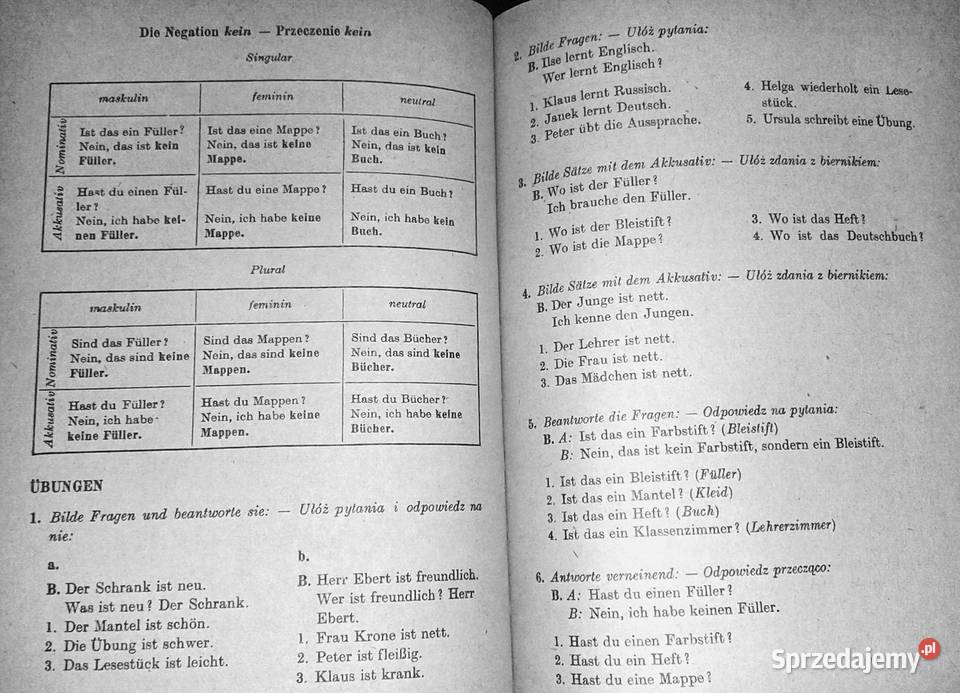 Die Negation kein — Przeczenie kein

Singular

| | maskulin | feminin | neutral |
|---|---|---|---|
| Nominativ | Ist das ein Füller? Nein, das ist kein Füller. | Ist das eine Mappe? Nein, das ist keine Mappe. | Ist das ein Buch? Nein, das ist kein Buch. |
| Akkusativ | Hast du einen Füller? Nein, ich habe keinen Füller. | Hast du eine Mappe? Nein, ich habe keine Mappe. | Hast du ein Buch? Nein, ich habe kein Buch. |

Plural

| | maskulin | feminin | neutral |
|---|---|---|---|
| Nominativ | Sind das Füller? Nein, das sind keine Füller. | Sind das Mappen? Nein, das sind keine Mappen. | Sind das Bücher? Nein, das sind keine Bücher. |
| Akkusativ | Hast du Füller? Nein, ich habe keine Füller. | Hast du Mappen? Nein, ich habe keine Mappen. | Hast du Bücher? Nein, ich habe keine Bücher. |

ÜBUNGEN

1. Bilde Fragen und beantworte sie: — Ułóż pytania i odpowiedz na nie:

a.

B. Der Schrank ist neu.
Was ist neu? Der Schrank.
1. Der Mantel ist schön.
2. Die Übung ist schwer.
3. Das Lesestück ist leicht.

b.

B. Herr Ebert ist freundlich.
Wer ist freundlich? Herr Ebert.
1. Frau Krone ist nett.
2. Peter ist fleißig.
3. Klaus ist krank.

2. Bilde Fragen: — Ułóż pytania:
B. Ilse lernt Englisch.
Wer lernt Englisch?

1. Klaus lernt Russisch.
2. Janek lernt Deutsch.
3. Peter übt die Aussprache.
4. Helga wiederholt ein Lesestück.
5. Ursula schreibt eine Übung.

3. Bilde Sätze mit dem Akkusativ: — Ułóż zdania z biernikiem:
B. Wo ist der Füller?
Ich brauche den Füller.

1. Wo ist der Bleistift?
2. Wo ist die Mappe?
3. Wo ist das Heft?
4. Wo ist das Deutschbuch?

4. Bilde Sätze mit dem Akkusativ: — Ułóż zdania z biernikiem:
B. Der Junge ist nett.
Ich kenne den Jungen.

1. Der Lehrer ist nett.
2. Die Frau ist nett.
3. Das Mädchen ist nett.

5. Beantworte die Fragen: — Odpowiedz na pytania:
B. A: Ist das ein Farbstift? (Bleistift)
B: Nein, das ist kein Farbstift, sondern ein Bleistift.

1. Ist das ein Bleistift? (Füller)
2. Ist das ein Mantel? (Kleid)
3. Ist das ein Heft? (Buch)
4. Ist das ein Klassenzimmer? (Lehrerzimmer)

6. Antworte verneinend: — Odpowiedz przecząco:
B. A: Hast du einen Füller?
B: Nein, ich habe keinen Füller.

1. Hast du einen Farbstift?
2. Hast du ein Heft?
3. Hast du eine Mappe?

Sprzedajemy.pl